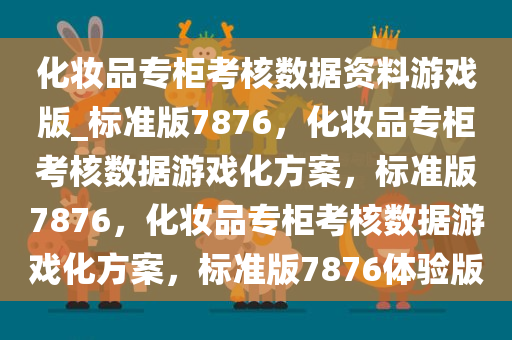 化妆品专柜考核数据资料游戏版_标准版7876，化妆品专柜考核数据游戏化方案，标准版7876，化妆品专柜考核数据游戏化方案，标准版7876体验版